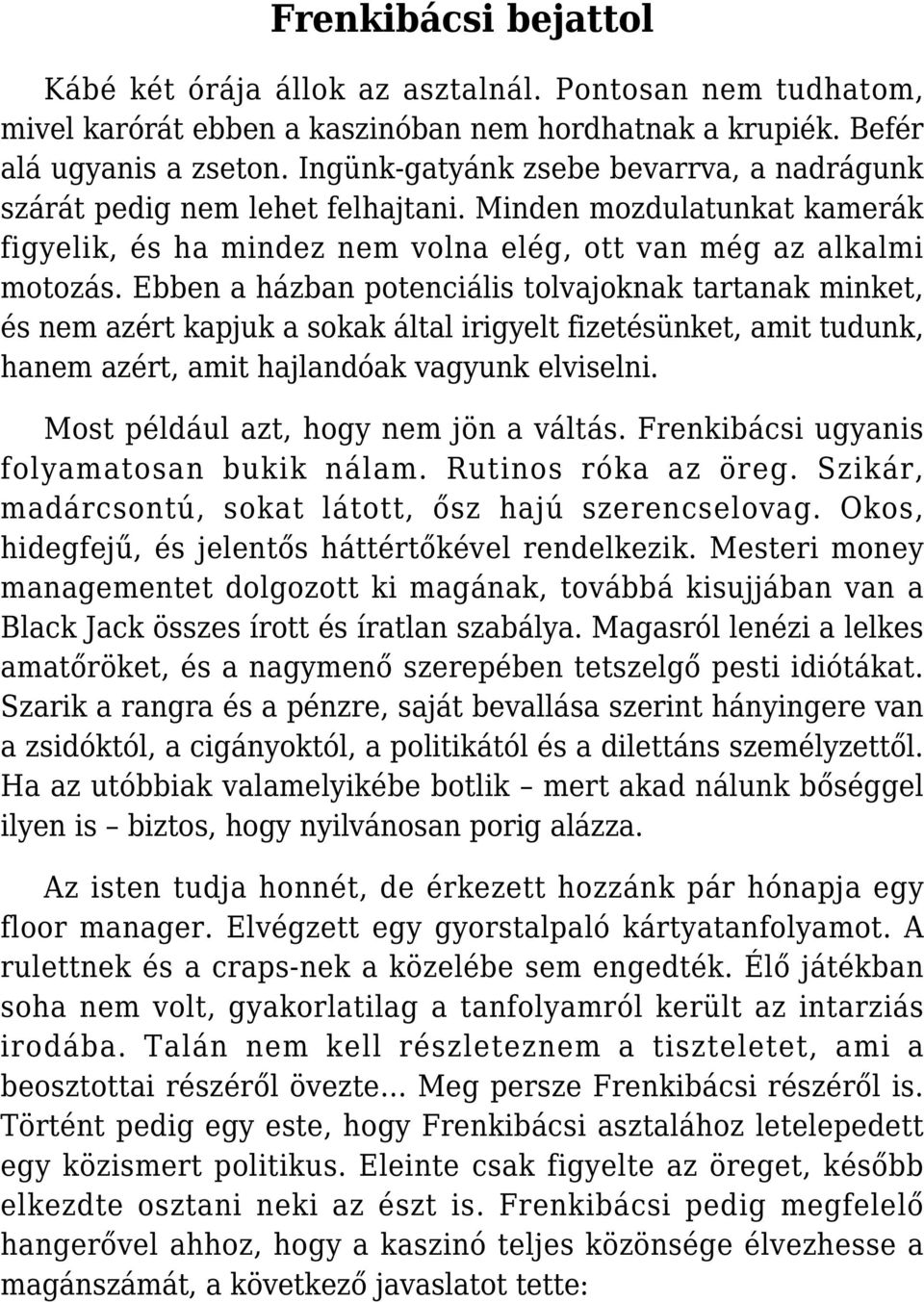 Frenkibácsi bejattol

Kábé két órája állok az asztalnál. Pontosan nem tudhatom, mivel karórát ebben a kaszinóban nem hordhatnak a krupiék. Befér alá ugyanis a zseton. Ingünk-gatyánk zsebe bevarrva, a nadrágunk szárát pedig nem lehet felhajtani. Minden mozdulatunkat kamerák figyelik, és ha mindez nem volna elég, ott van még az alkalmi motozás. Ebben a házban potenciális tolvajoknak tartanak minket, és nem azért kapjuk a sokak által irigyelt fizetésünket, amit tudunk, hanem azért, amit hajlandóak vagyunk elviselni.

Most például azt, hogy nem jön a váltás. Frenkibácsi ugyanis folyamatosan bukik nálam. Rutinos róka az öreg. Szikár, madárcsontú, sokat látott, ősz hajú szerencselovag. Okos, hidegfejű, és jelentős háttértőkével rendelkezik. Mesteri money managementet dolgozott ki magának, továbbá kisujjában van a Black Jack összes írott és íratlan szabálya. Magasról lenézi a lelkes amatőröket, és a nagymenő szerepében tetszelgő pesti idiótákat. Szarik a rangra és a pénzre, saját bevallása szerint hányingere van a zsidóktól, a cigányoktól, a politikától és a dilettáns személyzettől. Ha az utóbbiak valamelyikébe botlik – mert akad nálunk bőséggel ilyen is – biztos, hogy nyilvánosan porig alázza.

Az isten tudja honnét, de érkezett hozzánk pár hónapja egy floor manager. Elvégzett egy gyorstalpaló kártyatanfolyamot. A rulettnek és a craps-nek a közelébe sem engedték. Élő játékban soha nem volt, gyakorlatilag a tanfolyamról került az intarziás irodába. Talán nem kell részleteznem a tiszteletet, ami a beosztottai részéről övezte… Meg persze Frenkibácsi részéről is. Történt pedig egy este, hogy Frenkibácsi asztalához letelepedett egy közismert politikus. Eleinte csak figyelte az öreget, később elkezdte osztani neki az észt is. Frenkibácsi pedig megfelelő hangerővel ahhoz, hogy a kaszinó teljes közönsége élvezhesse a magánszámát, a következő javaslatot tette: